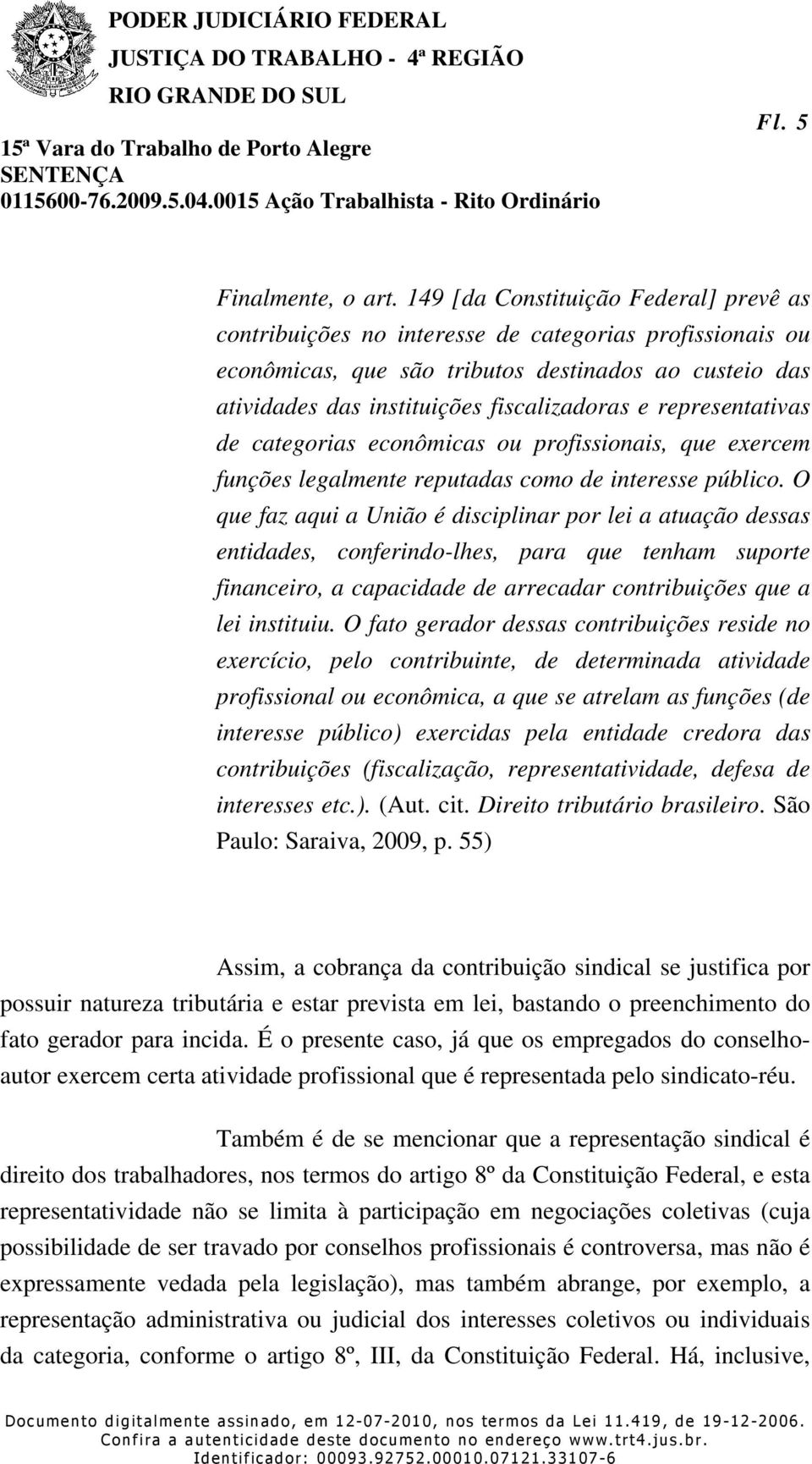 PODER JUDICIÁRIO FEDERAL
JUSTIÇA DO TRABALHO - 4ª REGIÃO
RIO GRANDE DO SUL
15ª Vara do Trabalho de Porto Alegre
SENTENÇA
0115600-76.2009.5.04.0015 Ação Trabalhista - Rito Ordinário

Fl. 5

Finalmente, o art. 149 [da Constituição Federal] prevê as contribuições no interesse de categorias profissionais ou econômicas, que são tributos destinados ao custeio das atividades das instituições fiscalizadoras e representativas de categorias econômicas ou profissionais, que exercem funções legalmente reputadas como de interesse público. O que faz aqui a União é disciplinar por lei a atuação dessas entidades, conferindo-lhes, para que tenham suporte financeiro, a capacidade de arrecadar contribuições que a lei instituiu. O fato gerador dessas contribuições reside no exercício, pelo contribuinte, de determinada atividade profissional ou econômica, a que se atrelam as funções (de interesse público) exercidas pela entidade credora das contribuições (fiscalização, representatividade, defesa de interesses etc.). (Aut. cit. Direito tributário brasileiro. São Paulo: Saraiva, 2009, p. 55)

Assim, a cobrança da contribuição sindical se justifica por possuir natureza tributária e estar prevista em lei, bastando o preenchimento do fato gerador para incida. É o presente caso, já que os empregados do conselho-autor exercem certa atividade profissional que é representada pelo sindicato-réu.

Também é de se mencionar que a representação sindical é direito dos trabalhadores, nos termos do artigo 8º da Constituição Federal, e esta representatividade não se limita à participação em negociações coletivas (cuja possibilidade de ser travado por conselhos profissionais é controversa, mas não é expressamente vedada pela legislação), mas também abrange, por exemplo, a representação administrativa ou judicial dos interesses coletivos ou individuais da categoria, conforme o artigo 8º, III, da Constituição Federal. Há, inclusive,

Documento digitalmente assinado, em 12-07-2010, nos termos da Lei 11.419, de 19-12-2006.
Confira a autenticidade deste documento no endereço www.trt4.jus.br.
Identificador: 00093.92752.00010.07121.33107-6